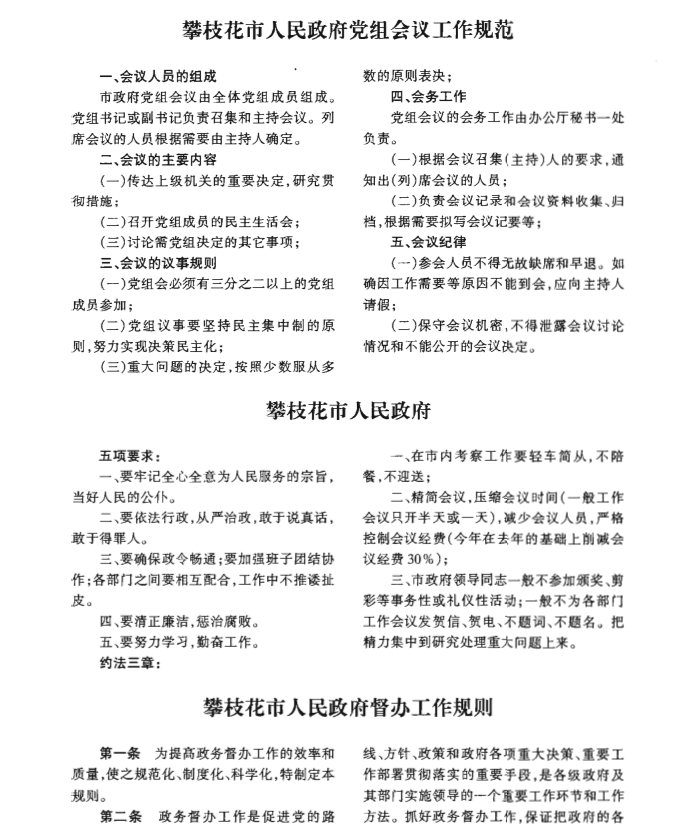 攀枝花市人民政府党组会议工作规范

一、会议人员的组成

市政府党组会议由全体党组成员组成。党组书记或副书记负责召集和主持会议。列席会议的人员根据需要由主持人确定。

二、会议的主要内容

(一)传达上级机关的重要决定,研究贯彻措施;

(二)召开党组成员的民主生活会;

(三)讨论需党组决定的其它事项;

三、会议的议事规则

(一)党组会必须有三分之二以上的党组成员参加;

(二)党组议事要坚持民主集中制的原则,努力实现决策民主化;

(三)重大问题的决定,按照少数服从多数的原则表决;

四、会务工作

党组会议的会务工作由办公厅秘书一处负责。

(一)根据会议召集(主持)人的要求,通知出(列)席会议的人员;

(二)负责会议记录和会议资料收集、归档,根据需要拟写会议记要等;

五、会议纪律

(一)参会人员不得无故缺席和早退。如确因工作需要等原因不能到会,应向主持人请假;

(二)保守会议机密,不得泄露会议讨论情况和不能公开的会议决定。

攀枝花市人民政府

五项要求:

一、要牢记全心全意为人民服务的宗旨,当好人民的公仆。

二、要依法行政,从严治政,敢于说真话,敢于得罪人。

三、要确保政令畅通;要加强班子团结协作;各部门之间要相互配合,工作中不推诿扯皮。

四、要清正廉洁,惩治腐败。

五、要努力学习,勤奋工作。

约法三章:

一、在市内考察工作要轻车简从,不陪餐,不迎送;

二、精简会议,压缩会议时间(一般工作会议只开半天或一天),减少会议人员,严格控制会议经费(今年在去年的基础上削减会议经费30%);

三、市政府领导同志一般不参加颁奖、剪彩等事务性或礼仪性活动;一般不为各部门工作会议发贺信、贺电、不题词、不题名。把精力集中到研究处理重大问题上来。

攀枝花市人民政府督办工作规则

第一条 为提高政务督办工作的效率和质量,使之规范化、制度化、科学化,特制定本规则。

第二条 政务督办工作是促进党的路线、方针、政策和政府各项重大决策、重要工作部署贯彻落实的重要手段,是各级政府及其部门实施领导的一个重要工作环节和工作方法。抓好政务督办工作,保证把政府的各